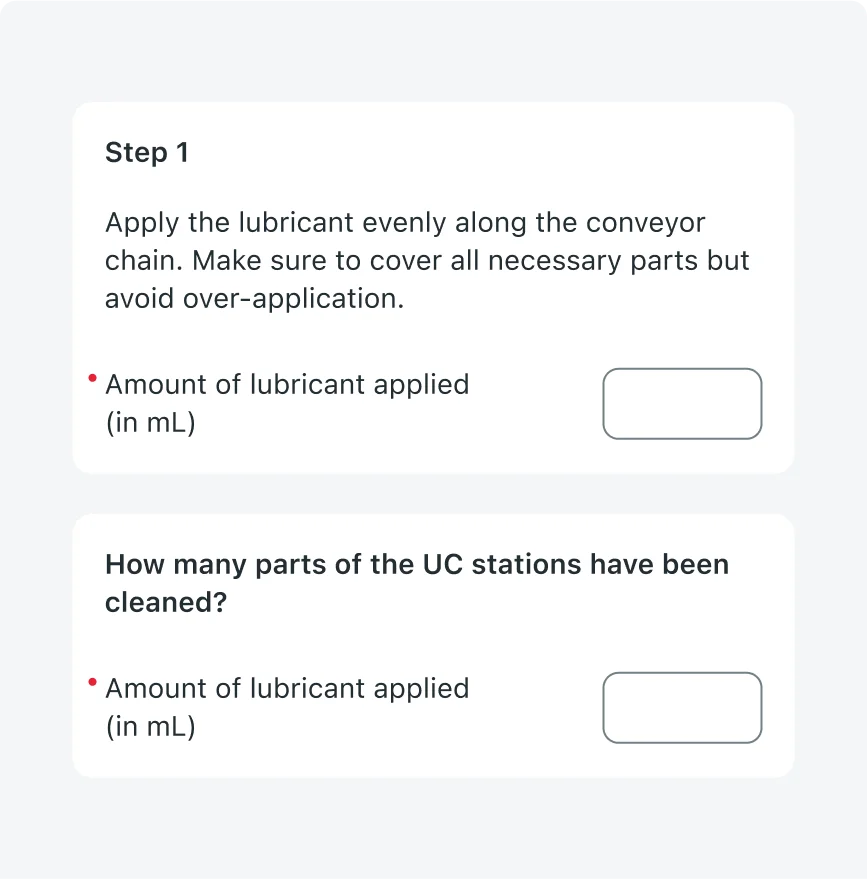 Step 1

Apply the lubricant evenly along the conveyor chain. Make sure to cover all necessary parts but avoid over-application.

• Amount of lubricant applied (in mL)

How many parts of the UC stations have been cleaned?

• Amount of lubricant applied (in mL)